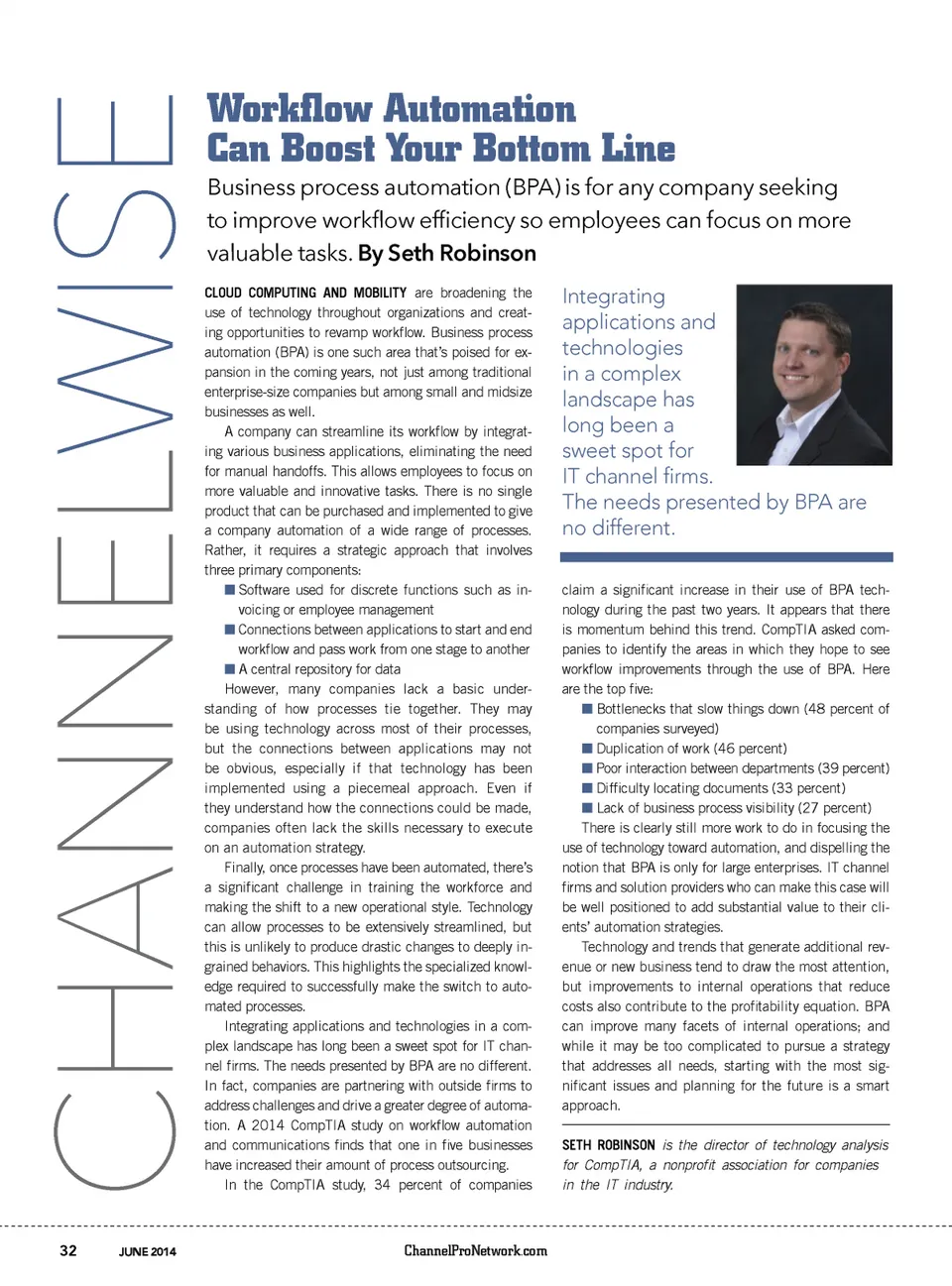 CHANNELWISE

Workflow Automation Can Boost Your Bottom Line

Business process automation (BPA) is for any company seeking to improve workflow efficiency so employees can focus on more valuable tasks. By Seth Robinson

CLOUD COMPUTING AND MOBILITY are broadening the use of technology throughout organizations and creating opportunities to revamp workflow. Business process automation (BPA) is one such area that's poised for expansion in the coming years, not just among traditional enterprise-size companies but among small and midsize businesses as well.

A company can streamline its workflow by integrating various business applications, eliminating the need for manual handoffs. This allows employees to focus on more valuable and innovative tasks. There is no single product that can be purchased and implemented to give a company automation of a wide range of processes. Rather, it requires a strategic approach that involves three primary components:

■ Software used for discrete functions such as invoicing or employee management

■ Connections between applications to start and end workflow and pass work from one stage to another

■ A central repository for data

However, many companies lack a basic understanding of how processes tie together. They may be using technology across most of their processes, but the connections between applications may not be obvious, especially if that technology has been implemented using a piecemeal approach. Even if they understand how the connections could be made, companies often lack the skills necessary to execute on an automation strategy.

Finally, once processes have been automated, there's a significant challenge in training the workforce and making the shift to a new operational style. Technology can allow processes to be extensively streamlined, but this is unlikely to produce drastic changes to deeply ingrained behaviors. This highlights the specialized knowledge required to successfully make the switch to automated processes.

Integrating applications and technologies in a complex landscape has long been a sweet spot for IT channel firms. The needs presented by BPA are no different. In fact, companies are partnering with outside firms to address challenges and drive a greater degree of automation. A 2014 CompTIA study on workflow automation and communications finds that one in five businesses have increased their amount of process outsourcing.

In the CompTIA study, 34 percent of companies

Integrating applications and technologies in a complex landscape has long been a sweet spot for IT channel firms. The needs presented by BPA are no different.

claim a significant increase in their use of BPA technology during the past two years. It appears that there is momentum behind this trend. CompTIA asked companies to identify the areas in which they hope to see workflow improvements through the use of BPA. Here are the top five:

■ Bottlenecks that slow things down (48 percent of companies surveyed)

■ Duplication of work (46 percent)

■ Poor interaction between departments (39 percent)

■ Difficulty locating documents (33 percent)

■ Lack of business process visibility (27 percent)

There is clearly still more work to do in focusing the use of technology toward automation, and dispelling the notion that BPA is only for large enterprises. IT channel firms and solution providers who can make this case will be well positioned to add substantial value to their clients' automation strategies.

Technology and trends that generate additional revenue or new business tend to draw the most attention, but improvements to internal operations that reduce costs also contribute to the profitability equation. BPA can improve many facets of internal operations; and while it may be too complicated to pursue a strategy that addresses all needs, starting with the most significant issues and planning for the future is a smart approach.

SETH ROBINSON is the director of technology analysis for CompTIA, a nonprofit association for companies in the IT industry.

32 JUNE 2014 ChannelProNetwork.com